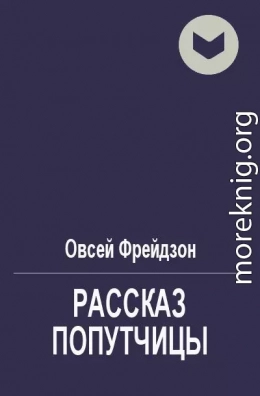 moreknig.org

Овсей Фрейдзон

РАССКАЗ ПОПУТЧИЦЫ